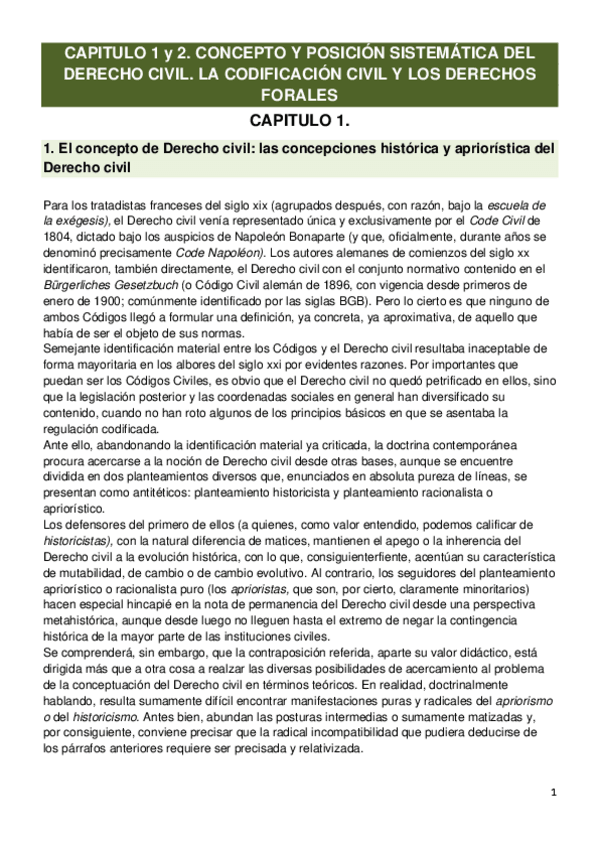 CAPITULO 1 y 2. CONCEPTO Y POSICIÓN SISTEMÁTICA DEL DERECHO CIVIL. LA CODIFICACIÓN CIVIL Y LOS DERECHOS FORALES

CAPITULO 1.

1. El concepto de Derecho civil: las concepciones histórica y apriorística del Derecho civil

Para los tratadistas franceses del siglo xix (agrupados después, con razón, bajo la escuela de la exégesis), el Derecho civil venía representado única y exclusivamente por el Code Civil de 1804, dictado bajo los auspicios de Napoleón Bonaparte (y que, oficialmente, durante años se denominó precisamente Code Napoléon). Los autores alemanes de comienzos del siglo xx identificaron, también directamente, el Derecho civil con el conjunto normativo contenido en el Bürgerliches Gesetzbuch (o Código Civil alemán de 1896, con vigencia desde primeros de enero de 1900; comúnmente identificado por las siglas BGB). Pero lo cierto es que ninguno de ambos Códigos llegó a formular una definición, ya concreta, ya aproximativa, de aquello que había de ser el objeto de sus normas.
Semejante identificación material entre los Códigos y el Derecho civil resultaba inaceptable de forma mayoritaria en los albores del siglo xxi por evidentes razones. Por importantes que puedan ser los Códigos Civiles, es obvio que el Derecho civil no quedó petrificado en ellos, sino que la legislación posterior y las coordenadas sociales en general han diversificado su contenido, cuando no han roto algunos de los principios básicos en que se asentaba la regulación codificada.
Ante ello, abandonando la identificación material ya criticada, la doctrina contemporánea procura acercarse a la noción de Derecho civil desde otras bases, aunque se encuentre dividida en dos planteamientos diversos que, enunciados en absoluta pureza de líneas, se presentan como antitéticos: planteamiento historicista y planteamiento racionalista o apriorístico.
Los defensores del primero de ellos (a quienes, como valor entendido, podemos calificar de historicistas), con la natural diferencia de matices, mantienen el apego o la inherencia del Derecho civil a la evolución histórica, con lo que, consiguienterfiente, acentúan su característica de mutabilidad, de cambio o de cambio evolutivo. Al contrario, los seguidores del planteamiento apriorístico o racionalista puro (los aprioristas, que son, por cierto, claramente minoritarios) hacen especial hincapié en la nota de permanencia del Derecho civil desde una perspectiva metahistórica, aunque desde luego no lleguen hasta el extremo de negar la contingencia histórica de la mayor parte de las instituciones civiles.
Se comprenderá, sin embargo, que la contraposición referida, aparte su valor didáctico, está dirigida más que a otra cosa a realzar las diversas posibilidades de acercamiento al problema de la conceptuación del Derecho civil en términos teóricos. En realidad, doctrinalmente hablando, resulta sumamente difícil encontrar manifestaciones puras y radicales del apriorismo o del historicismo. Antes bien, abundan las posturas intermedias o sumamente matizadas y, por consiguiente, conviene precisar que la radical incompatibilidad que pudiera deducirse de los párrafos anteriores requiere ser precisada y relativizada.

1